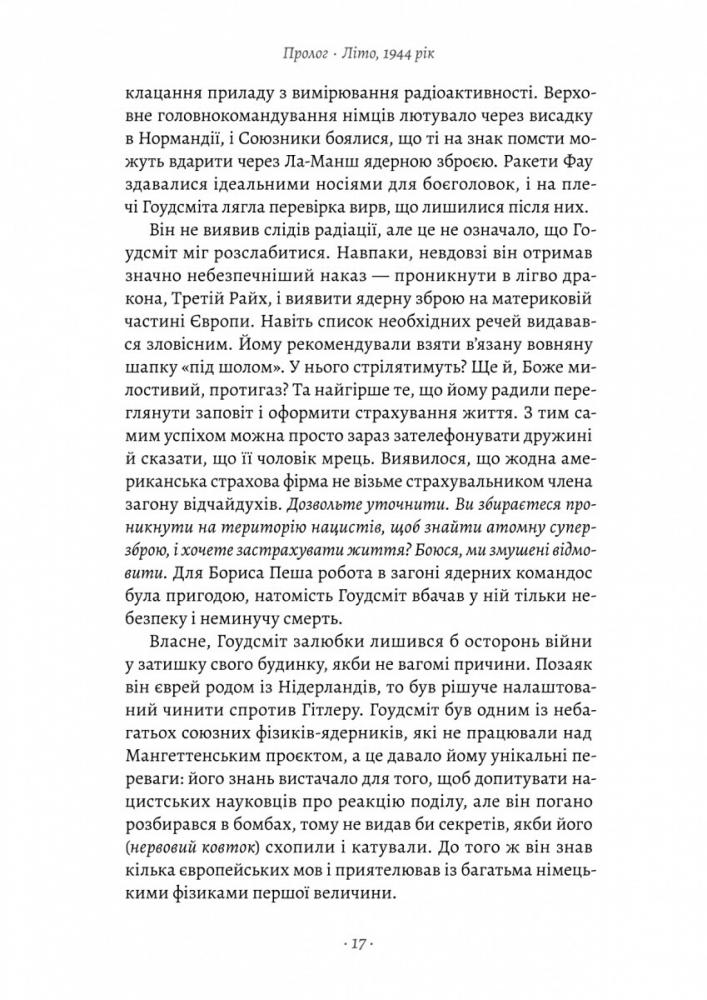 Пролог · Літо, 1944 рік

клацання приладу з вимірювання радіоактивності. Верховне головнокомандування німців лютувало через висадку в Нормандії, і Союзники боялися, що ті на знак помсти можуть вдарити через Ла-Манш ядерною зброєю. Ракети Фау здавалися ідеальними носіями для боєголовок, і на плечі Гоудсміта лягла перевірка вирв, що лишилися після них.

Він не виявив слідів радіації, але це не означало, що Гоудсміт міг розслабитися. Навпаки, невдовзі він отримав значно небезпечніший наказ — проникнути в лігво дракона, Третій Райх, і виявити ядерну зброю на материковій частині Європи. Навіть список необхідних речей видавався зловісним. Йому рекомендували взяти в'язану вовняну шапку «під шолом». У нього стрілятимуть? Ще й, Боже милостивий, протигаз? Та найгірше те, що йому радили переглянути заповіт і оформити страхування життя. З тим самим успіхом можна просто зараз зателефонувати дружині й сказати, що її чоловік мрець. Виявилося, що жодна американська страхова фірма не візьме страхувальником члена загону відчайдухів. Дозвольте уточнити. Ви збираєтеся проникнути на територію нацистів, щоб знайти атомну суперзброю, і хочете застрахувати життя? Боюся, ми змушені відмовити. Для Бориса Пеша робота в загоні ядерних командос була пригодою, натомість Гоудсміт вбачав у ній тільки небезпеку і неминучу смерть.

Власне, Гоудсміт залюбки лишився б осторонь війни у затишку свого будинку, якби не вагомі причини. Позаяк він єврей родом із Нідерландів, то був рішуче налаштований чинити спротив Гітлеру. Гоудсміт був одним із небагатьох союзних фізиків-ядерників, які не працювали над Мангеттенським проєктом, а це давало йому унікальні переваги: його знань вистачало для того, щоб допитувати нацистських науковців про реакцію поділу, але він погано розбирався в бомбах, тому не видав би секретів, якби його (нервовий ковток) схопили і катували. До того ж він знав кілька європейських мов і приятелював із багатьма німецькими фізиками першої величини.

· 17 ·